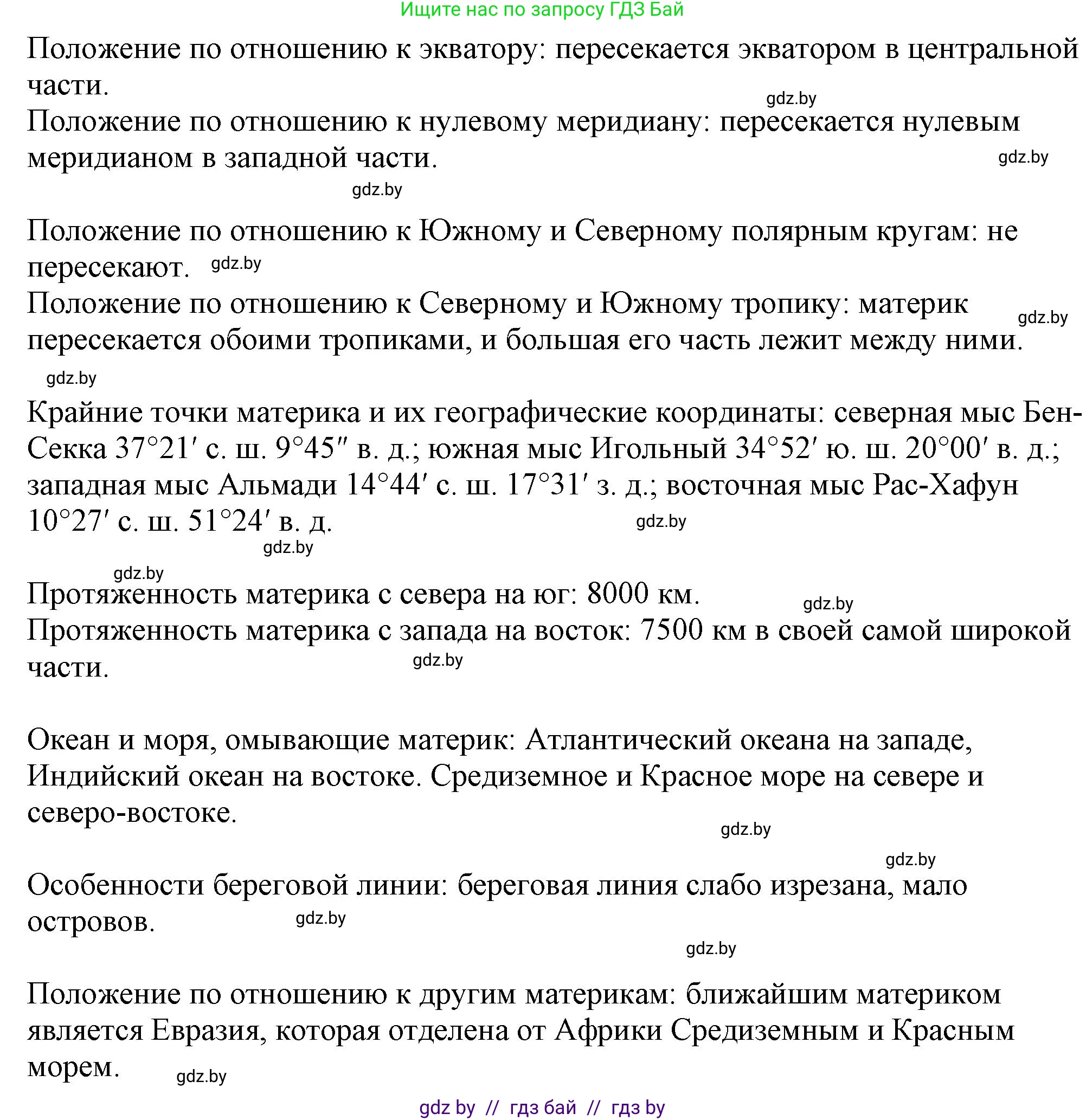 Ищите нас по запросу ГДЗ Бай

Положение по отношению к экватору: пересекается экватором в центральной части.

gdz.by

Положение по отношению к нулевому меридиану: пересекается нулевым меридианом в западной части.

gdz.by

gdz.by

Положение по отношению к Южному и Северному полярным кругам: не пересекают. gdz.by

Положение по отношению к Северному и Южному тропику: материк пересекается обоими тропиками, и большая его часть лежит между ними.

gdz.by

gdz.by

Крайние точки материка и их географические координаты: северная мыс Бен-Секка 37°21′ с. ш. 9°45″ в. д.; южная мыс Игольный 34°52′ ю. ш. 20°00′ в. д.; западная мыс Альмади 14°44′ с. ш. 17°31′ з. д.; восточная мыс Рас-Хафун 10°27′ с. ш. 51°24′ в. д.

gdz.by

gdz.by

gdz.by

Протяженность материка с севера на юг: 8000 км.

gdz.by

Протяженность материка с запада на восток: 7500 км в своей самой широкой части.

gdz.by

Океан и моря, омывающие материк: Атлантический океана на западе, Индийский океан на востоке. Средиземное и Красное море на севере и северо-востоке.

gdz.by

gdz.by

Особенности береговой линии: береговая линия слабо изрезана, мало островов.

gdz.by

gdz.by

Положение по отношению к другим материкам: ближайшим материком является Евразия, которая отделена от Африки Средиземным и Красным морем.

gdz.by

gdz by // гдз бай // гдз by